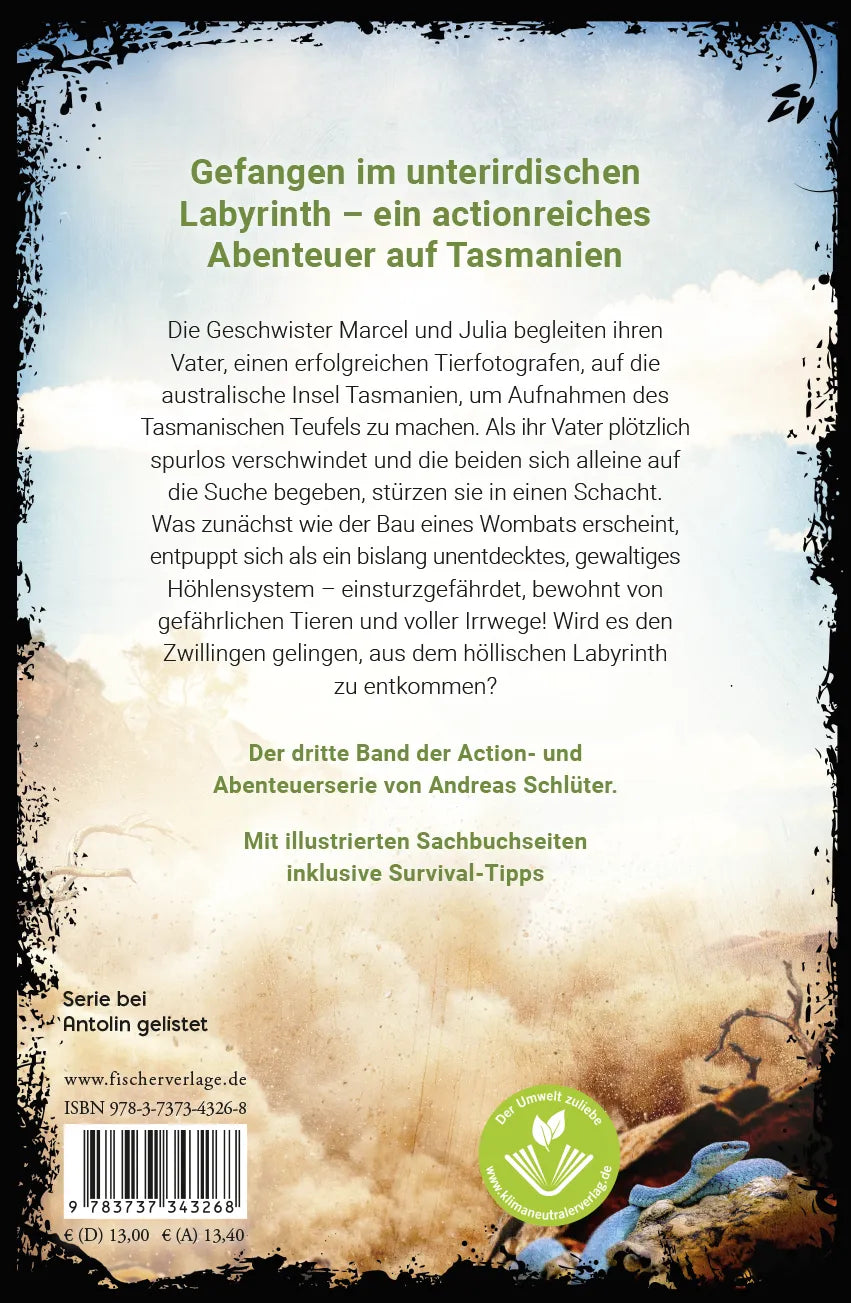 Gefangen im unterirdischen Labyrinth – ein actionreiches Abenteuer auf Tasmanien

Die Geschwister Marcel und Julia begleiten ihren Vater, einen erfolgreichen Tierfotografen, auf die australische Insel Tasmanien, um Aufnahmen des Tasmanischen Teufels zu machen. Als ihr Vater plötzlich spurlos verschwindet und die beiden sich alleine auf die Suche begeben, stürzen sie in einen Schacht. Was zunächst wie der Bau eines Wombats erscheint, entpuppt sich als ein bislang unentdecktes, gewaltiges Höhlensystem – einsturzgefährdet, bewohnt von gefährlichen Tieren und voller Irrwege! Wird es den Zwillingen gelingen, aus dem höllischen Labyrinth zu entkommen?

Der dritte Band der Action- und Abenteuerserie von Andreas Schlüter.

Mit illustrierten Sachbuchseiten inklusive Survival-Tipps

Serie bei Antolin gelistet

www.fischerverlage.de
ISBN 978-3-7373-4326-8

9 783737 343268

€ (D) 13,00 € (A) 13,40

Der Umwelt zuliebe
www.klimaneutralerverlag.de